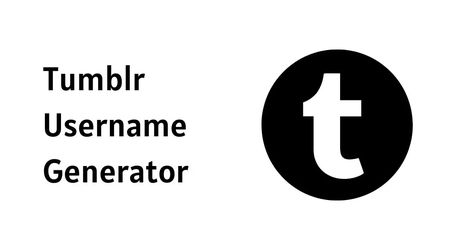 Tumblr
Username
Generator

t